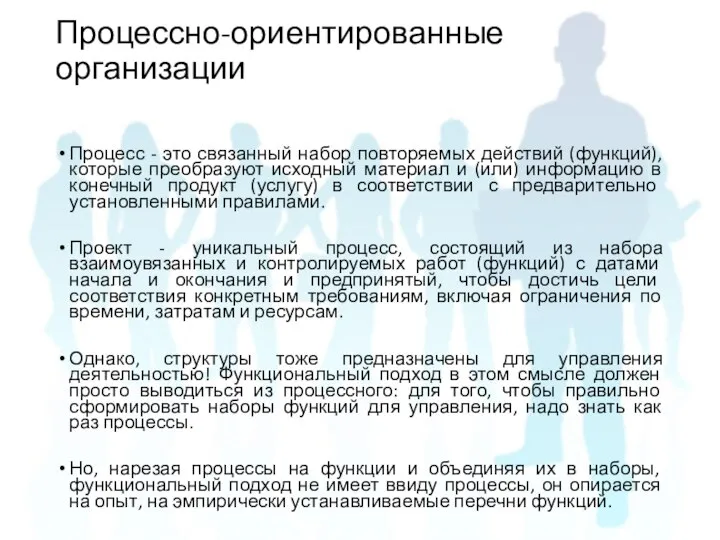 Процессно-ориентированные организации

• Процесс - это связанный набор повторяемых действий (функций), которые преобразуют исходный материал и (или) информацию в конечный продукт (услугу) в соответствии с предварительно установленными правилами.

• Проект - уникальный процесс, состоящий из набора взаимоувязанных и контролируемых работ (функций) с датами начала и окончания и предпринятый, чтобы достичь цели соответствия конкретным требованиям, включая ограничения по времени, затратам и ресурсам.

• Однако, структуры тоже предназначены для управления деятельностью! Функциональный подход в этом смысле должен просто выводиться из процессного: для того, чтобы правильно сформировать наборы функций для управления, надо знать как раз процессы.

• Но, нарезая процессы на функции и объединяя их в наборы, функциональный подход не имеет ввиду процессы, он опирается на опыт, на эмпирически устанавливаемые перечни функций.